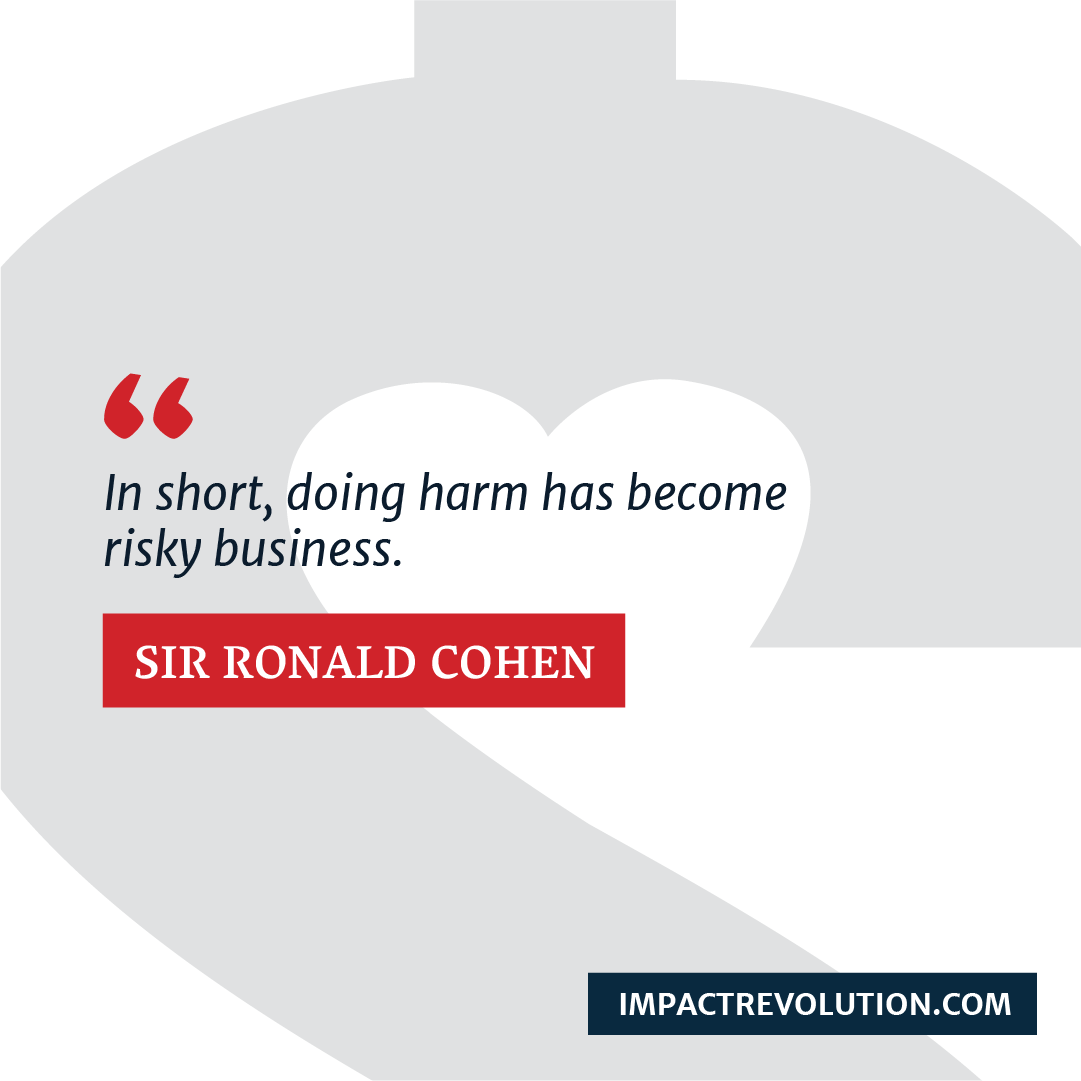 “

In short, doing harm has become risky business.

SIR RONALD COHEN

IMPACTREVOLUTION.COM